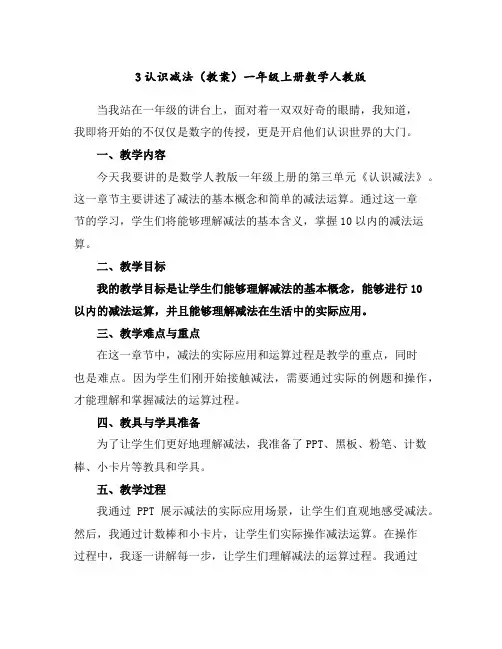 3 认识减法（教案）一年级上册数学人教版

当我站在一年级的讲台上，面对着一双双好奇的眼睛，我知道，我即将开始的不仅仅是数字的传授，更是开启他们认识世界的大门。

一、教学内容

今天我要讲的是数学人教版一年级上册的第三单元《认识减法》。这一章节主要讲述了减法的基本概念和简单的减法运算。通过这一章节的学习，学生们将能够理解减法的基本含义，掌握 10 以内的减法运算。

二、教学目标

我的教学目标是让学生们能够理解减法的基本概念，能够进行 10 以内的减法运算，并且能够理解减法在生活中的实际应用。

三、教学难点与重点

在这一章节中，减法的实际应用和运算过程是教学的重点，同时也是难点。因为学生们刚开始接触减法，需要通过实际的例题和操作，才能理解和掌握减法的运算过程。

四、教具与学具准备

为了让学生们更好地理解减法，我准备了 PPT、黑板、粉笔、计数棒、小卡片等教具和学具。

五、教学过程

我通过 PPT 展示减法的实际应用场景，让学生们直观地感受减法。然后，我通过计数棒和小卡片，让学生们实际操作减法运算。在操作过程中，我逐一讲解每一步，让学生们理解减法的运算过程。我通过